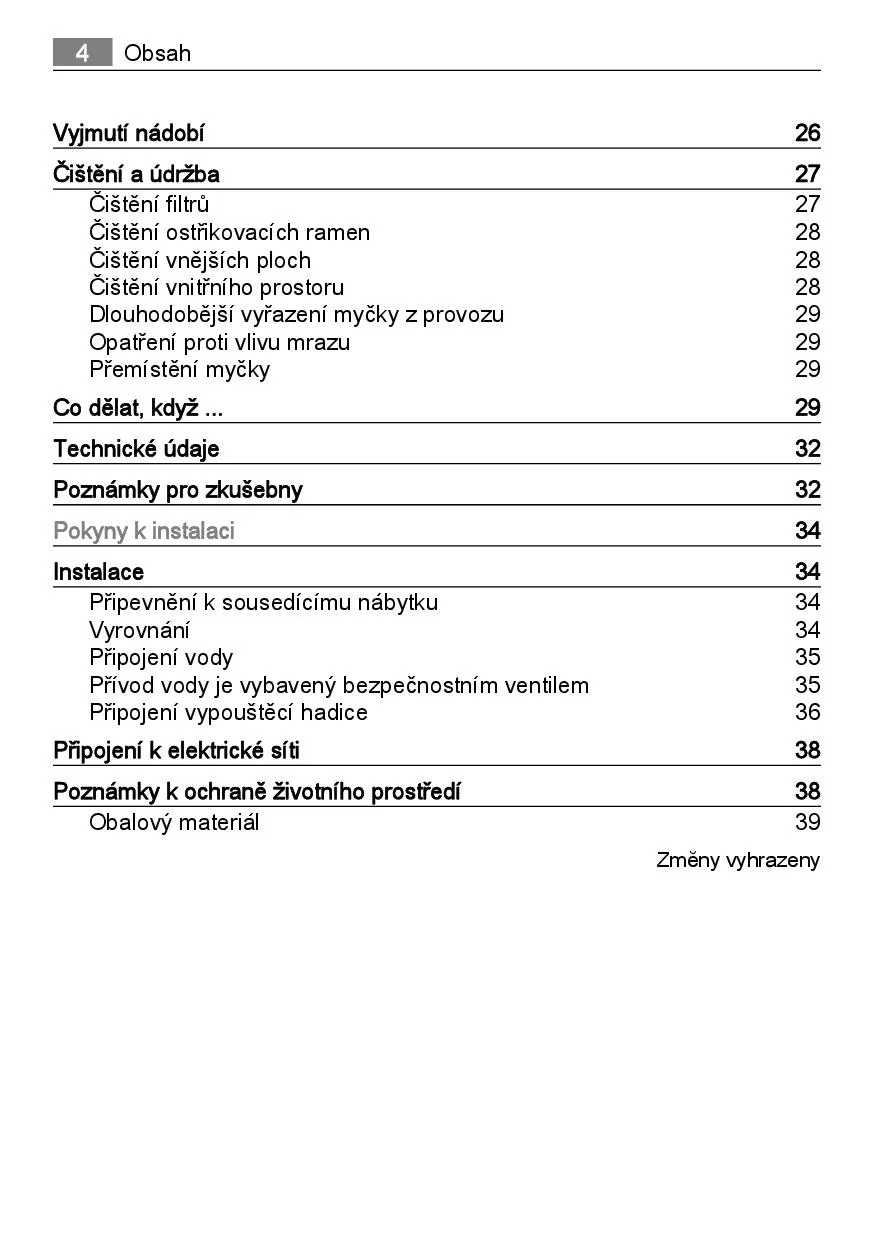 4 Obsah

Vyjmutí nádobí 26

Čištění a údržba 27
Čištění filtrů 27
Čištění ostřikovacích ramen 28
Čištění vnějších ploch 28
Čištění vnitřního prostoru 28
Dlouhodobější vyřazení myčky z provozu 29
Opatření proti vlivu mrazu 29
Přemístění myčky 29

Co dělat, když ... 29

Technické údaje 32

Poznámky pro zkušebny 32

Pokyny k instalaci 34

Instalace 34
Připevnění k sousedícímu nábytku 34
Vyrovnání 34
Připojení vody 35
Přívod vody je vybavený bezpečnostním ventilem 35
Připojení vypouštěcí hadice 36

Připojení k elektrické síti 38

Poznámky k ochraně životního prostředí 38
Obalový materiál 39

Změny vyhrazeny